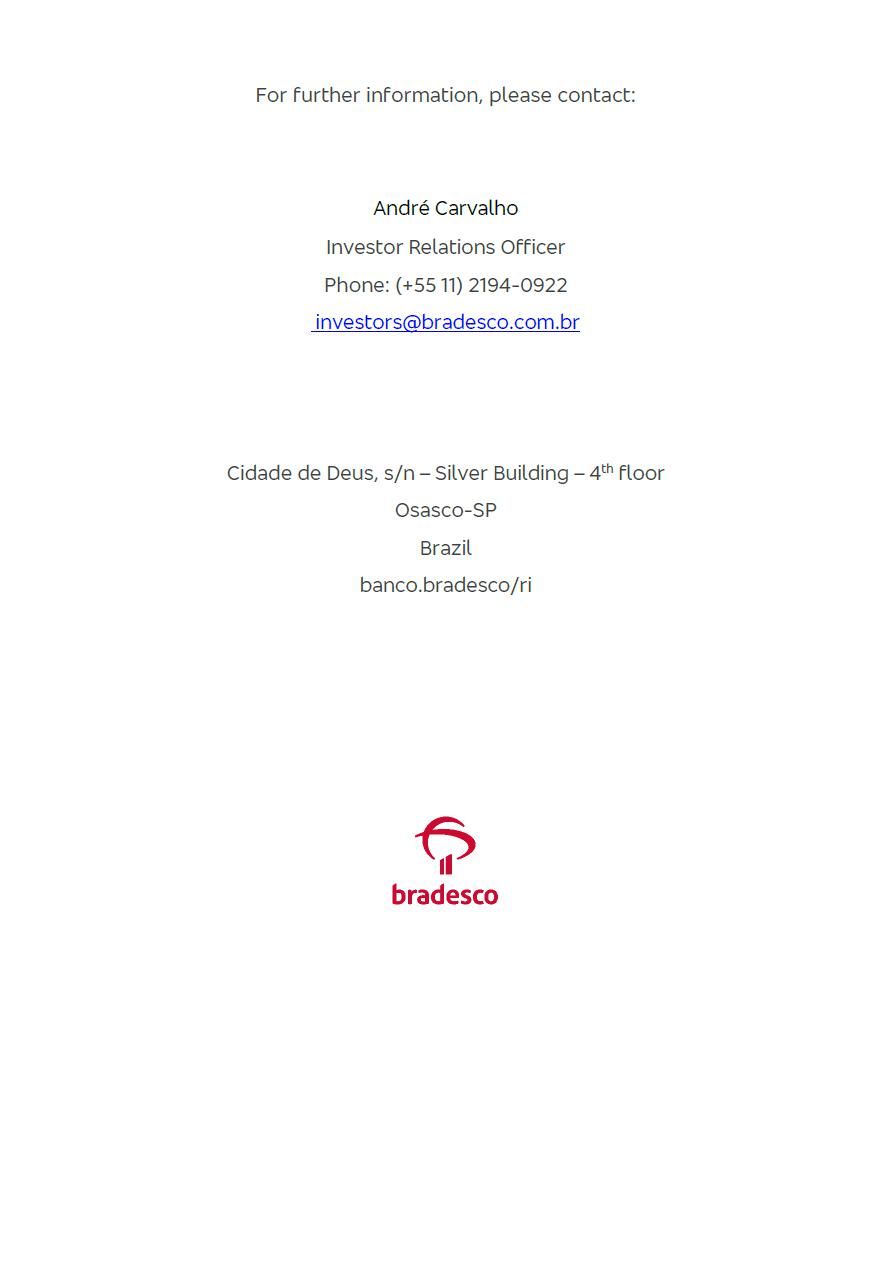 For further information, please contact:

André Carvalho
Investor Relations Officer
Phone: (+55 11) 2194-0922
investors@bradesco.com.br

Cidade de Deus, s/n – Silver Building – 4th floor
Osasco-SP
Brazil
banco.bradesco/ri

bradesco